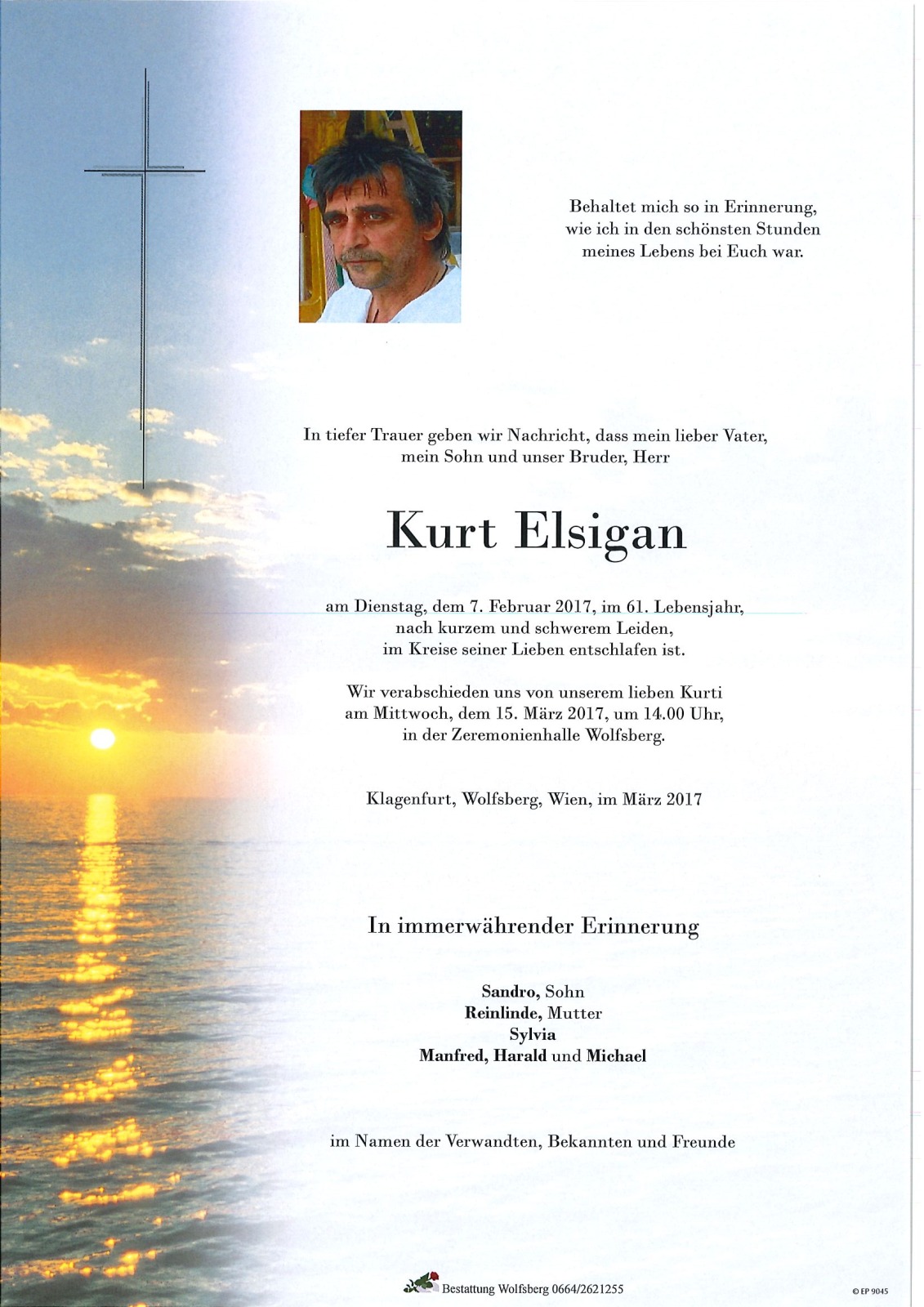 Behaltet mich so in Erinnerung, wie ich in den schönsten Stunden meines Lebens bei Euch war.

In tiefer Trauer geben wir Nachricht, dass mein lieber Vater, mein Sohn und unser Bruder, Herr

Kurt Elsigan

am Dienstag, dem 7. Februar 2017, im 61. Lebensjahr, nach kurzem und schwerem Leiden, im Kreise seiner Lieben entschlafen ist.

Wir verabschieden uns von unserem lieben Kurti am Mittwoch, dem 15. März 2017, um 14.00 Uhr, in der Zeremonienhalle Wolfsberg.

Klagenfurt, Wolfsberg, Wien, im März 2017

In immerwährender Erinnerung

Sandro, Sohn
Reinlinde, Mutter
Sylvia
Manfred, Harald und Michael

im Namen der Verwandten, Bekannten und Freunde

Bestattung Wolfsberg 0664/2621255

© EP 9045